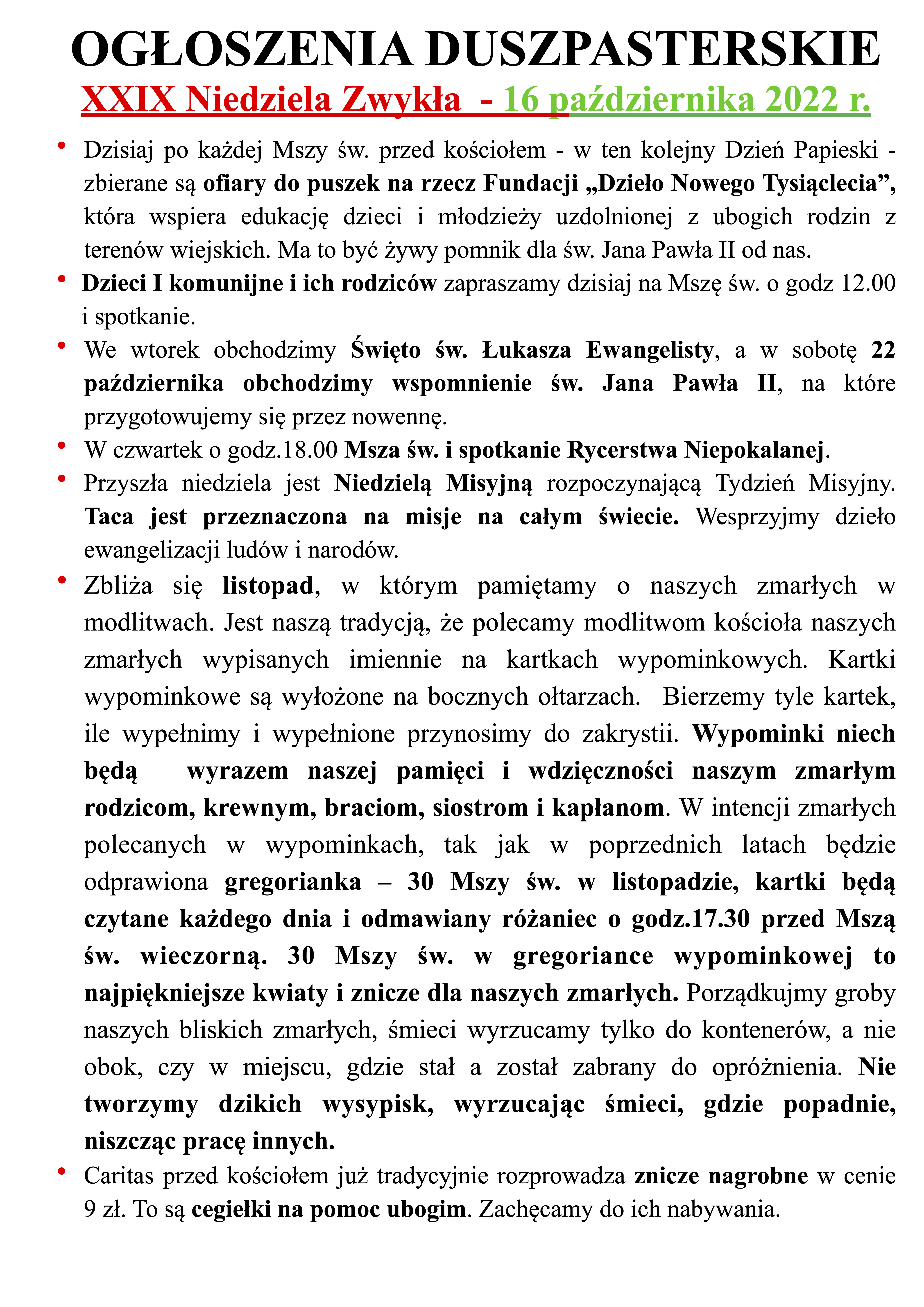 OGŁOSZENIA DUSZPASTERSKIE
XXIX Niedziela Zwykła - 16 października 2022 r.

• Dzisiaj po każdej Mszy św. przed kościołem - w ten kolejny Dzień Papieski - zbierane są ofiary do puszek na rzecz Fundacji „Dzieło Nowego Tysiąclecia”, która wspiera edukację dzieci i młodzieży uzdolnionej z ubogich rodzin z terenów wiejskich. Ma to być żywy pomnik dla św. Jana Pawła II od nas.
• Dzieci I komunijne i ich rodziców zapraszamy dzisiaj na Mszę św. o godz 12.00 i spotkanie.
• We wtorek obchodzimy Święto św. Łukasza Ewangelisty, a w sobotę 22 października obchodzimy wspomnienie św. Jana Pawła II, na które przygotowujemy się przez nowennę.
• W czwartek o godz.18.00 Msza św. i spotkanie Rycerstwa Niepokalanej.
• Przyszła niedziela jest Niedzielą Misyjną rozpoczynającą Tydzień Misyjny. Taca jest przeznaczona na misje na całym świecie. Wesprzyjmy dzieło ewangelizacji ludów i narodów.
• Zbliża się listopad, w którym pamiętamy o naszych zmarłych w modlitwach. Jest naszą tradycją, że polecamy modlitwom kościoła naszych zmarłych wypisanych imiennie na kartkach wypominkowych. Kartki wypominkowe są wyłożone na bocznych ołtarzach. Bierzemy tyle kartek, ile wypełnimy i wypełnione przynosimy do zakrystii. Wypominki niech będą wyrazem naszej pamięci i wdzięczności naszym zmarłym rodzicom, krewnym, braciom, siostrom i kapłanom. W intencji zmarłych polecanych w wypominkach, tak jak w poprzednich latach będzie odprawiona gregorianka – 30 Mszy św. w listopadzie, kartki będą czytane każdego dnia i odmawiany różaniec o godz.17.30 przed Mszą św. wieczorną. 30 Mszy św. w gregoriance wypominkowej to najpiękniejsze kwiaty i znicze dla naszych zmarłych. Porządkujmy groby naszych bliskich zmarłych, śmieci wyrzucamy tylko do kontenerów, a nie obok, czy w miejscu, gdzie stał a został zabrany do opróżnienia. Nie tworzymy dzikich wysypisk, wyrzucając śmieci, gdzie popadnie, niszcząc pracę innych.
• Caritas przed kościołem już tradycyjnie rozprowadza znicze nagrobne w cenie 9 zł. To są cegiełki na pomoc ubogim. Zachęcamy do ich nabywania.